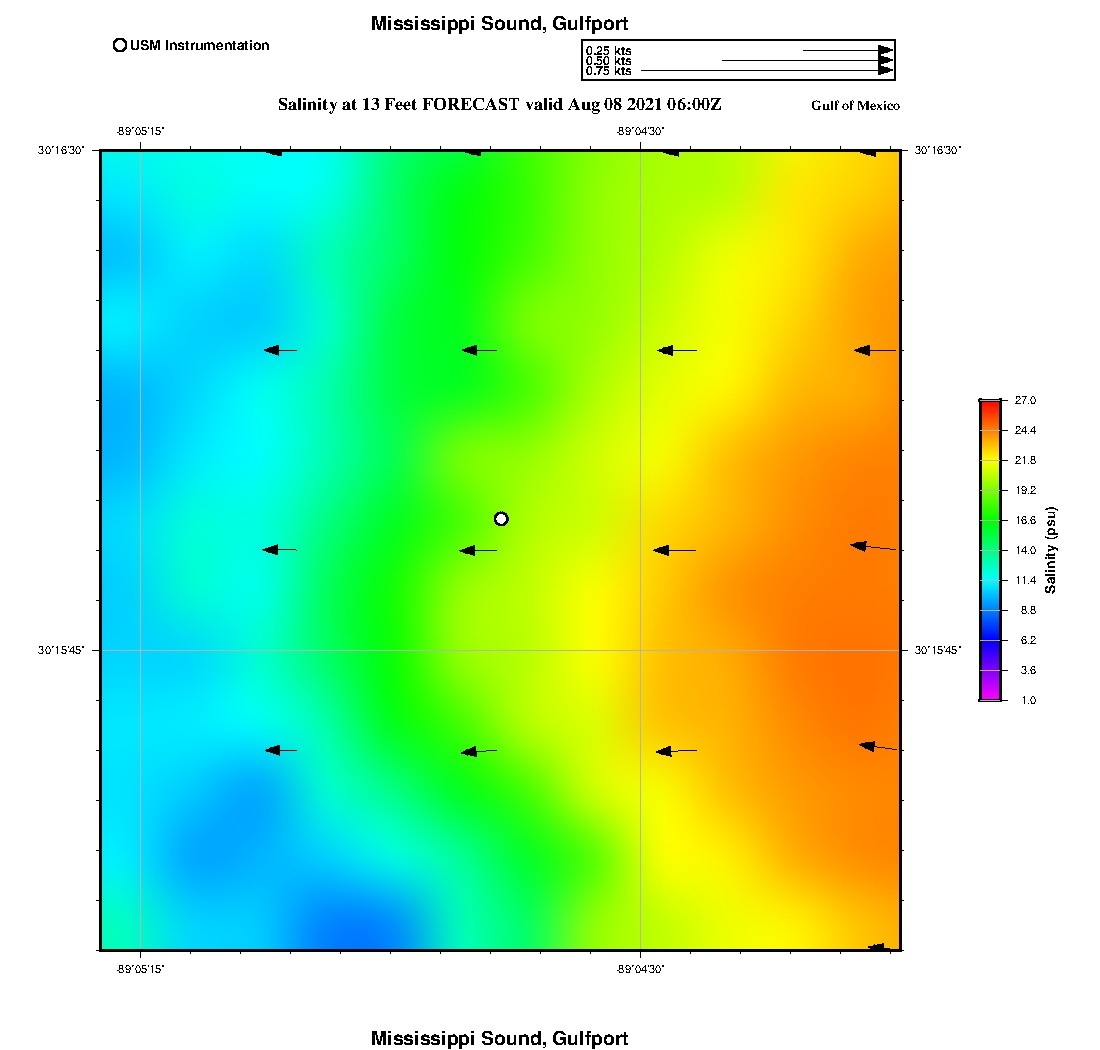 Mississippi Sound, Gulfport

USM Instrumentation

0.25 kts
0.50 kts
0.75 kts

Salinity at 13 Feet FORECAST valid Aug 08 2021 06:00Z

Gulf of Mexico

-89°05'15"

-89°04'30"

30°16'30"

30°16'30"

30°15'45"

30°15'45"

-89°05'15"

-89°04'30"

27.0
24.4
21.8
19.2
16.6
14.0
11.4
8.8
6.2
3.6
1.0

Salinity (psu)

Mississippi Sound, Gulfport